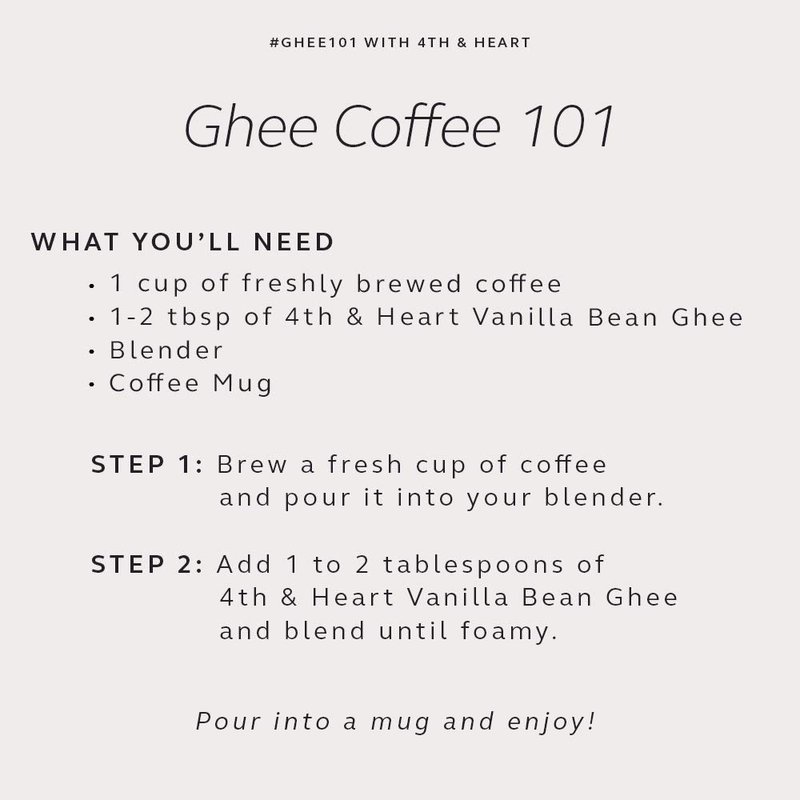 #GHEE101 WITH 4TH & HEART

Ghee Coffee 101

WHAT YOU'LL NEED

• 1 cup of freshly brewed coffee
• 1-2 tbsp of 4th & Heart Vanilla Bean Ghee
• Blender
• Coffee Mug

STEP 1: Brew a fresh cup of coffee and pour it into your blender.

STEP 2: Add 1 to 2 tablespoons of 4th & Heart Vanilla Bean Ghee and blend until foamy.

Pour into a mug and enjoy!